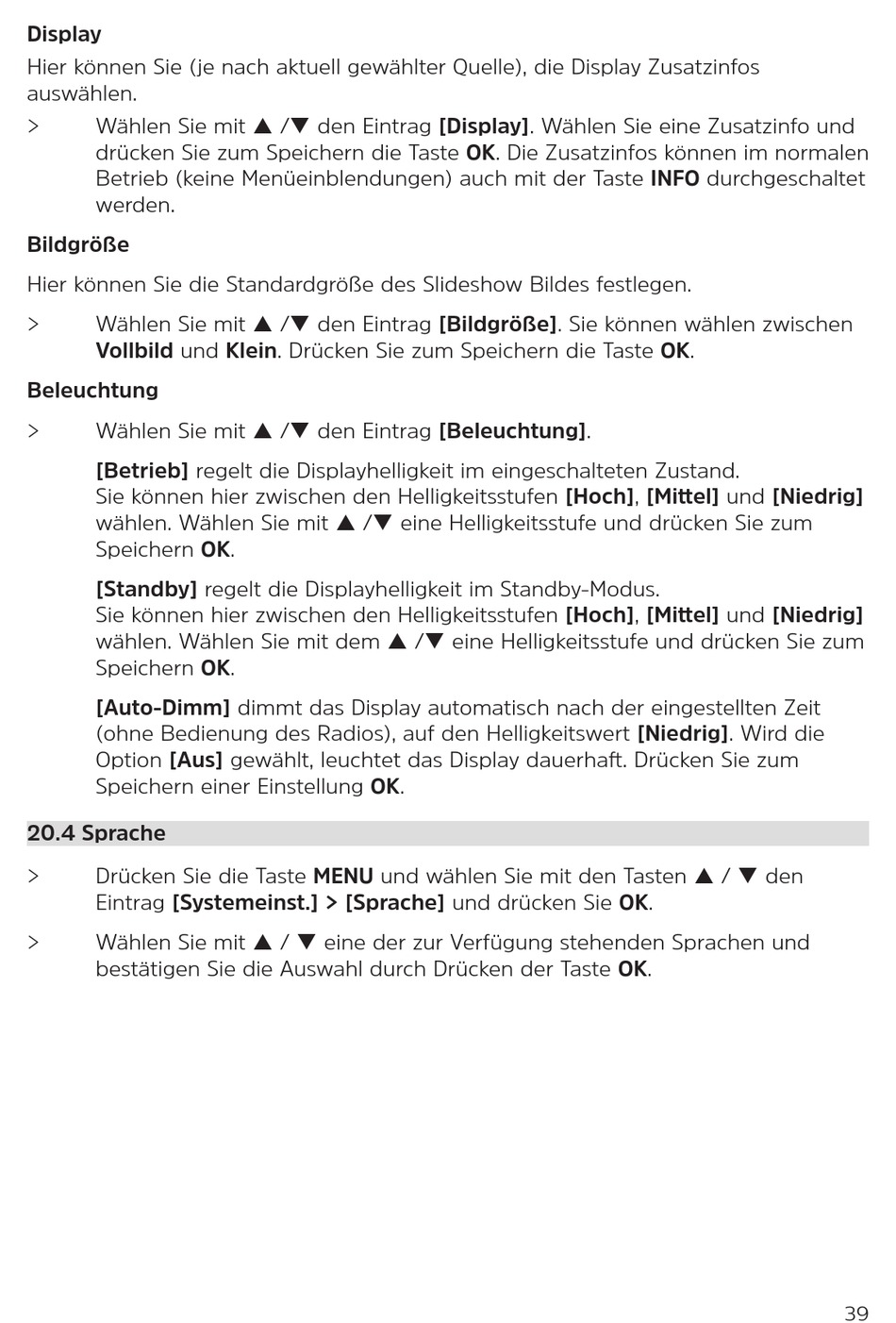 Display

Hier können Sie (je nach aktuell gewählter Quelle), die Display Zusatzinfos auswählen.

> Wählen Sie mit ▲ /▼ den Eintrag [Display]. Wählen Sie eine Zusatzinfo und drücken Sie zum Speichern die Taste OK. Die Zusatzinfos können im normalen Betrieb (keine Menüeinblendungen) auch mit der Taste INFO durchgeschaltet werden.

Bildgröße

Hier können Sie die Standardgröße des Slideshow Bildes festlegen.

> Wählen Sie mit ▲ /▼ den Eintrag [Bildgröße]. Sie können wählen zwischen Vollbild und Klein. Drücken Sie zum Speichern die Taste OK.

Beleuchtung

> Wählen Sie mit ▲ /▼ den Eintrag [Beleuchtung].

[Betrieb] regelt die Displayhelligkeit im eingeschalteten Zustand. Sie können hier zwischen den Helligkeitsstufen [Hoch], [Mittel] und [Niedrig] wählen. Wählen Sie mit ▲ /▼ eine Helligkeitsstufe und drücken Sie zum Speichern OK.

[Standby] regelt die Displayhelligkeit im Standby-Modus. Sie können hier zwischen den Helligkeitsstufen [Hoch], [Mittel] und [Niedrig] wählen. Wählen Sie mit dem ▲ /▼ eine Helligkeitsstufe und drücken Sie zum Speichern OK.

[Auto-Dimm] dimmt das Display automatisch nach der eingestellten Zeit (ohne Bedienung des Radios), auf den Helligkeitswert [Niedrig]. Wird die Option [Aus] gewählt, leuchtet das Display dauerhaft. Drücken Sie zum Speichern einer Einstellung OK.

20.4 Sprache

> Drücken Sie die Taste MENU und wählen Sie mit den Tasten ▲ / ▼ den Eintrag [Systemeinst.] > [Sprache] und drücken Sie OK.

> Wählen Sie mit ▲ / ▼ eine der zur Verfügung stehenden Sprachen und bestätigen Sie die Auswahl durch Drücken der Taste OK.

39